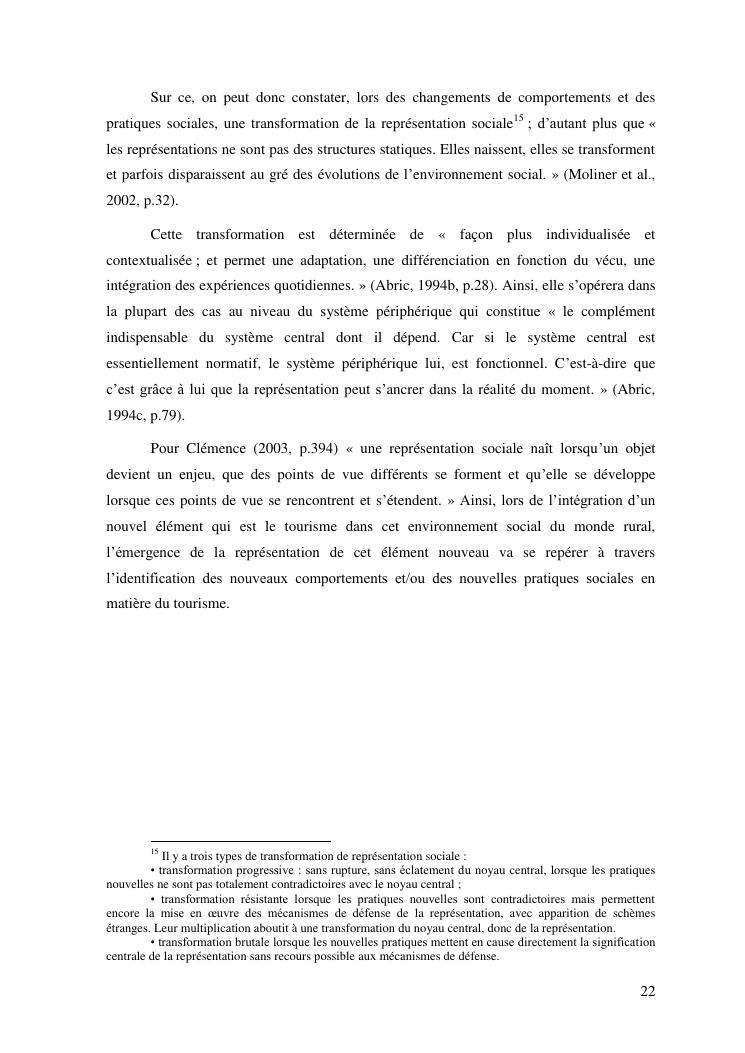 Sur ce, on peut donc constater, lors des changements de comportements et des pratiques sociales, une transformation de la représentation sociale$^{15}$ ; d'autant plus que « les représentations ne sont pas des structures statiques. Elles naissent, elles se transforment et parfois disparaissent au gré des évolutions de l'environnement social. » (Moliner et al., 2002, p.32).

Cette transformation est déterminée de « façon plus individualisée et contextualisée ; et permet une adaptation, une différenciation en fonction du vécu, une intégration des expériences quotidiennes. » (Abric, 1994b, p.28). Ainsi, elle s'opérera dans la plupart des cas au niveau du système périphérique qui constitue « le complément indispensable du système central dont il dépend. Car si le système central est essentiellement normatif, le système périphérique lui, est fonctionnel. C'est-à-dire que c'est grâce à lui que la représentation peut s'ancrer dans la réalité du moment. » (Abric, 1994c, p.79).

Pour Clémence (2003, p.394) « une représentation sociale naît lorsqu'un objet devient un enjeu, que des points de vue différents se forment et qu'elle se développe lorsque ces points de vue se rencontrent et s'étendent. » Ainsi, lors de l'intégration d'un nouvel élément qui est le tourisme dans cet environnement social du monde rural, l'émergence de la représentation de cet élément nouveau va se repérer à travers l'identification des nouveaux comportements et/ou des nouvelles pratiques sociales en matière du tourisme.

$^{15}$ Il y a trois types de transformation de représentation sociale :
• transformation progressive : sans rupture, sans éclatement du noyau central, lorsque les pratiques nouvelles ne sont pas totalement contradictoires avec le noyau central ;
• transformation résistante lorsque les pratiques nouvelles sont contradictoires mais permettent encore la mise en œuvre des mécanismes de défense de la représentation, avec apparition de schèmes étranges. Leur multiplication aboutit à une transformation du noyau central, donc de la représentation.
• transformation brutale lorsque les nouvelles pratiques mettent en cause directement la signification centrale de la représentation sans recours possible aux mécanismes de défense.

22